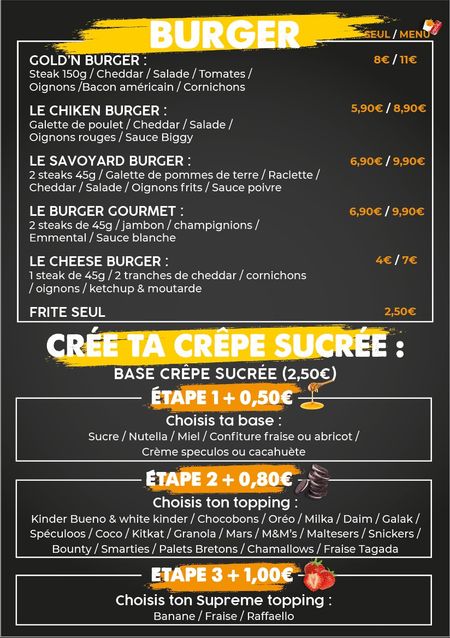 BURGER

SEUL / MENU

GOLD'N BURGER :
Steak 150g / Cheddar / Salade / Tomates / Oignons /Bacon américain / Cornichons
8€ / 11€

LE CHIKEN BURGER :
Galette de poulet / Cheddar / Salade / Oignons rouges / Sauce Biggy
5,90€ / 8,90€

LE SAVOYARD BURGER :
2 steaks 45g / Galette de pommes de terre / Raclette / Cheddar / Salade / Oignons frits / Sauce poivre
6,90€ / 9,90€

LE BURGER GOURMET :
2 steaks de 45g / jambon / champignions / Emmental / Sauce blanche
6,90€ / 9,90€

LE CHEESE BURGER :
1 steak de 45g / 2 tranches de cheddar / cornichons / oignons / ketchup & moutarde
4€ / 7€

FRITE SEUL
2,50€

CRÉE TA CRÊPE SUCRÉE :

BASE CRÊPE SUCRÉE (2,50€)

ÉTAPE 1 + 0,50€

Choisis ta base :
Sucre / Nutella / Miel / Confiture fraise ou abricot / Crème speculos ou cacahuète

ÉTAPE 2 + 0,80€

Choisis ton topping :
Kinder Bueno & white kinder / Chocobons / Oréo / Milka / Daim / Galak / Spéculoos / Coco / Kitkat / Granola / Mars / M&M's / Maltesers / Snickers / Bounty / Smarties / Palets Bretons / Chamallows / Fraise Tagada

ETAPE 3 + 1,00€

Choisis ton Supreme topping :
Banane / Fraise / Raffaello